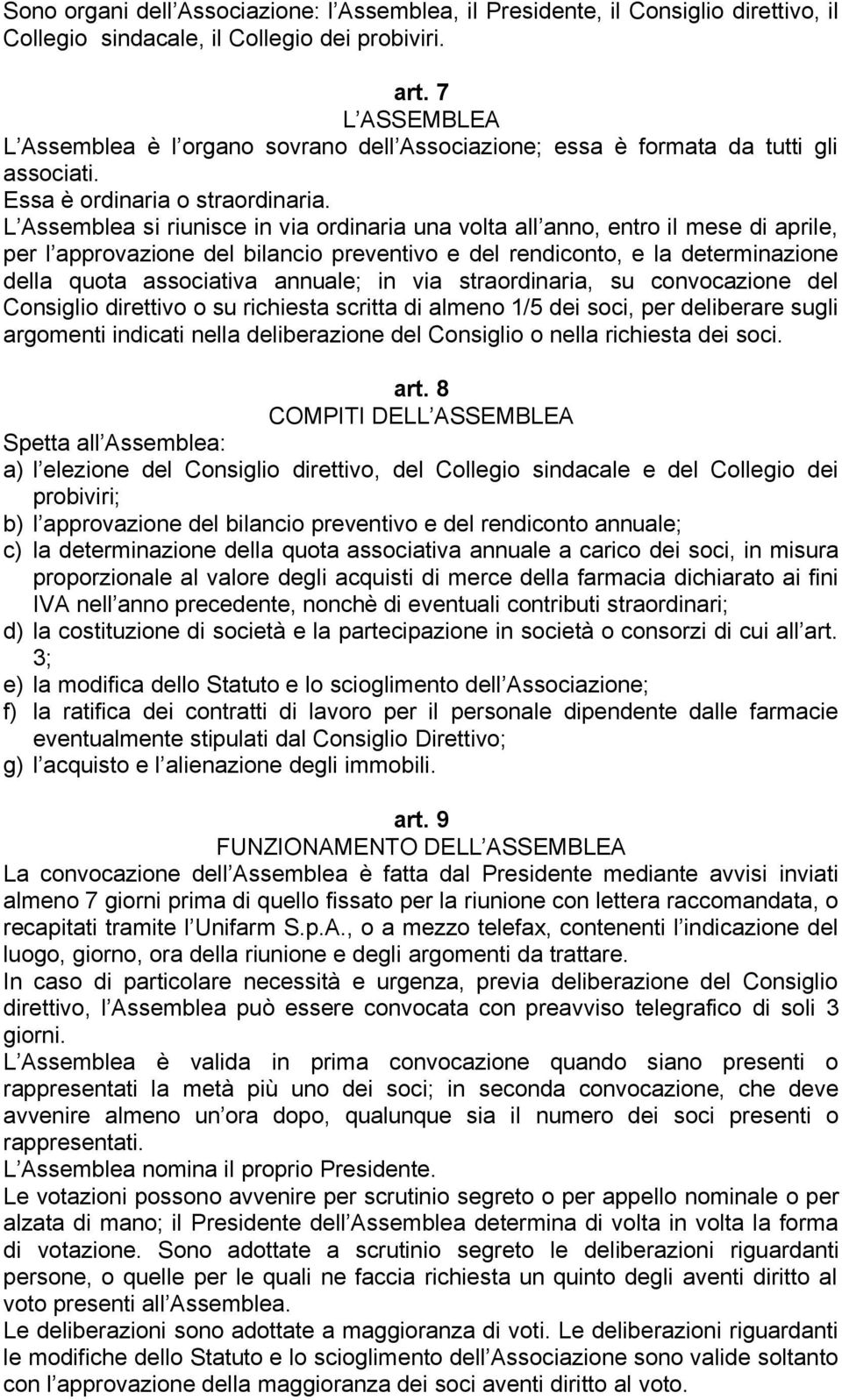 Sono organi dell Associazione: l Assemblea, il Presidente, il Consiglio direttivo, il Collegio sindacale, il Collegio dei probiviri.

art. 7
L ASSEMBLEA
L Assemblea è l organo sovrano dell Associazione; essa è formata da tutti gli associati.
Essa è ordinaria o straordinaria.
L Assemblea si riunisce in via ordinaria una volta all anno, entro il mese di aprile, per l approvazione del bilancio preventivo e del rendiconto, e la determinazione della quota associativa annuale; in via straordinaria, su convocazione del Consiglio direttivo o su richiesta scritta di almeno 1/5 dei soci, per deliberare sugli argomenti indicati nella deliberazione del Consiglio o nella richiesta dei soci.

art. 8
COMPITI DELL ASSEMBLEA
Spetta all Assemblea:
a) l elezione del Consiglio direttivo, del Collegio sindacale e del Collegio dei probiviri;
b) l approvazione del bilancio preventivo e del rendiconto annuale;
c) la determinazione della quota associativa annuale a carico dei soci, in misura proporzionale al valore degli acquisti di merce della farmacia dichiarato ai fini IVA nell anno precedente, nonchè di eventuali contributi straordinari;
d) la costituzione di società e la partecipazione in società o consorzi di cui all art. 3;
e) la modifica dello Statuto e lo scioglimento dell Associazione;
f) la ratifica dei contratti di lavoro per il personale dipendente dalle farmacie eventualmente stipulati dal Consiglio Direttivo;
g) l acquisto e l alienazione degli immobili.

art. 9
FUNZIONAMENTO DELL ASSEMBLEA
La convocazione dell Assemblea è fatta dal Presidente mediante avvisi inviati almeno 7 giorni prima di quello fissato per la riunione con lettera raccomandata, o recapitati tramite l Unifarm S.p.A., o a mezzo telefax, contenenti l indicazione del luogo, giorno, ora della riunione e degli argomenti da trattare.
In caso di particolare necessità e urgenza, previa deliberazione del Consiglio direttivo, l Assemblea può essere convocata con preavviso telegrafico di soli 3 giorni.
L Assemblea è valida in prima convocazione quando siano presenti o rappresentati la metà più uno dei soci; in seconda convocazione, che deve avvenire almeno un ora dopo, qualunque sia il numero dei soci presenti o rappresentati.
L Assemblea nomina il proprio Presidente.
Le votazioni possono avvenire per scrutinio segreto o per appello nominale o per alzata di mano; il Presidente dell Assemblea determina di volta in volta la forma di votazione. Sono adottate a scrutinio segreto le deliberazioni riguardanti persone, o quelle per le quali ne faccia richiesta un quinto degli aventi diritto al voto presenti all Assemblea.
Le deliberazioni sono adottate a maggioranza di voti. Le deliberazioni riguardanti le modifiche dello Statuto e lo scioglimento dell Associazione sono valide soltanto con l approvazione della maggioranza dei soci aventi diritto al voto.